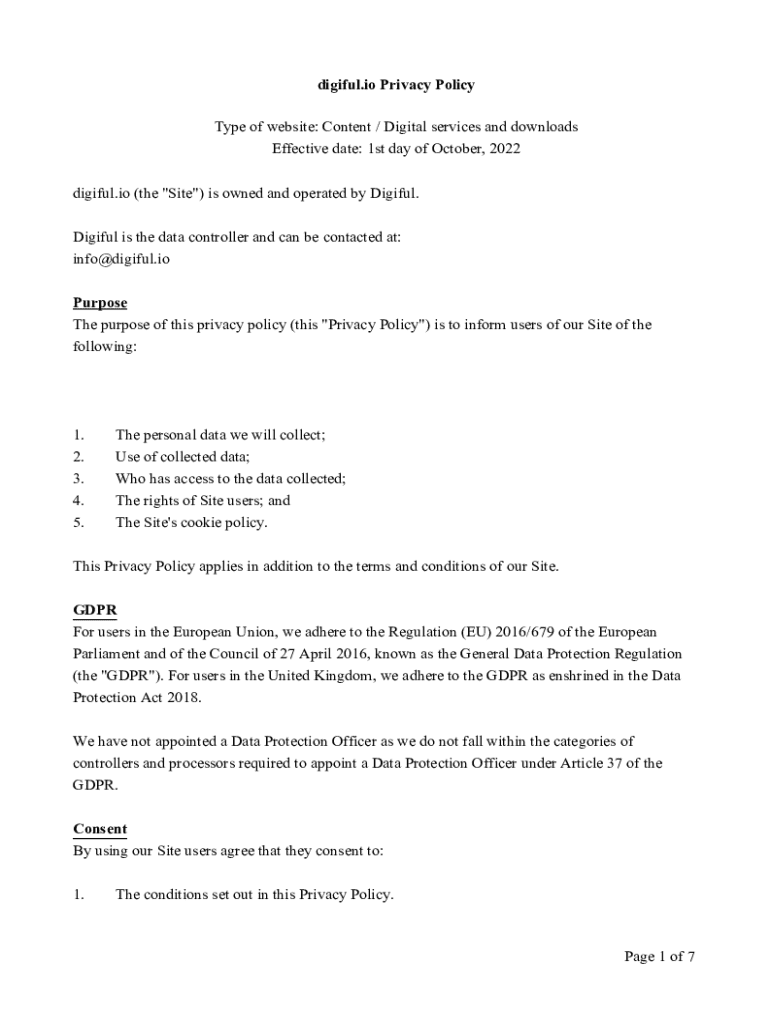 digiful.io Privacy Policy

Type of website: Content / Digital services and downloads
Effective date: 1st day of October, 2022

digiful.io (the "Site") is owned and operated by Digiful.

Digiful is the data controller and can be contacted at:
info@digiful.io

Purpose
The purpose of this privacy policy (this "Privacy Policy") is to inform users of our Site of the following:

1. The personal data we will collect;
2. Use of collected data;
3. Who has access to the data collected;
4. The rights of Site users; and
5. The Site's cookie policy.

This Privacy Policy applies in addition to the terms and conditions of our Site.

GDPR
For users in the European Union, we adhere to the Regulation (EU) 2016/679 of the European Parliament and of the Council of 27 April 2016, known as the General Data Protection Regulation (the "GDPR"). For users in the United Kingdom, we adhere to the GDPR as enshrined in the Data Protection Act 2018.

We have not appointed a Data Protection Officer as we do not fall within the categories of controllers and processors required to appoint a Data Protection Officer under Article 37 of the GDPR.

Consent
By using our Site users agree that they consent to:

1. The conditions set out in this Privacy Policy.

Page 1 of 7